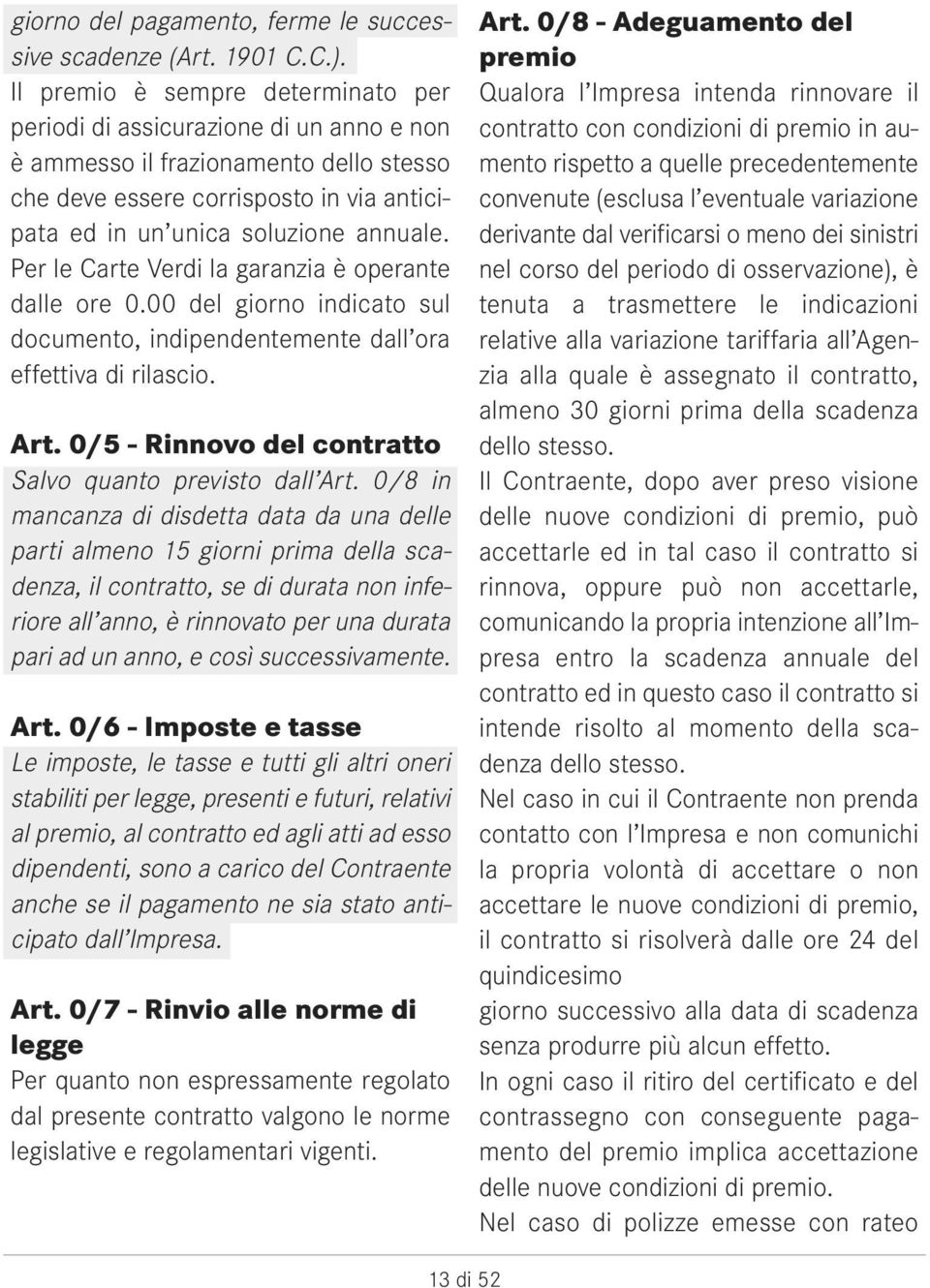 giorno del pagamento, ferme le successive scadenze (Art. 1901 C.C.).
Il premio è sempre determinato per periodi di assicurazione di un anno e non è ammesso il frazionamento dello stesso che deve essere corrisposto in via anticipata ed in un'unica soluzione annuale. Per le Carte Verdi la garanzia è operante dalle ore 0.00 del giorno indicato sul documento, indipendentemente dall'ora effettiva di rilascio.

Art. 0/5 - Rinnovo del contratto
Salvo quanto previsto dall'Art. 0/8 in mancanza di disdetta data da una delle parti almeno 15 giorni prima della scadenza, il contratto, se di durata non inferiore all'anno, è rinnovato per una durata pari ad un anno, e così successivamente.

Art. 0/6 - Imposte e tasse
Le imposte, le tasse e tutti gli altri oneri stabiliti per legge, presenti e futuri, relativi al premio, al contratto ed agli atti ad esso dipendenti, sono a carico del Contraente anche se il pagamento ne sia stato anticipato dall'Impresa.

Art. 0/7 - Rinvio alle norme di legge
Per quanto non espressamente regolato dal presente contratto valgono le norme legislative e regolamentari vigenti.

Art. 0/8 - Adeguamento del premio
Qualora l'Impresa intenda rinnovare il contratto con condizioni di premio in aumento rispetto a quelle precedentemente convenute (esclusa l'eventuale variazione derivante dal verificarsi o meno dei sinistri nel corso del periodo di osservazione), è tenuta a trasmettere le indicazioni relative alla variazione tariffaria all'Agenzia alla quale è assegnato il contratto, almeno 30 giorni prima della scadenza dello stesso.
Il Contraente, dopo aver preso visione delle nuove condizioni di premio, può accettarle ed in tal caso il contratto si rinnova, oppure può non accettarle, comunicando la propria intenzione all'Impresa entro la scadenza annuale del contratto ed in questo caso il contratto si intende risolto al momento della scadenza dello stesso.
Nel caso in cui il Contraente non prenda contatto con l'Impresa e non comunichi la propria volontà di accettare o non accettare le nuove condizioni di premio, il contratto si risolverà dalle ore 24 del quindicesimo
giorno successivo alla data di scadenza senza produrre più alcun effetto.
In ogni caso il ritiro del certificato e del contrassegno con conseguente pagamento del premio implica accettazione delle nuove condizioni di premio.
Nel caso di polizze emesse con rateo

13 di 52